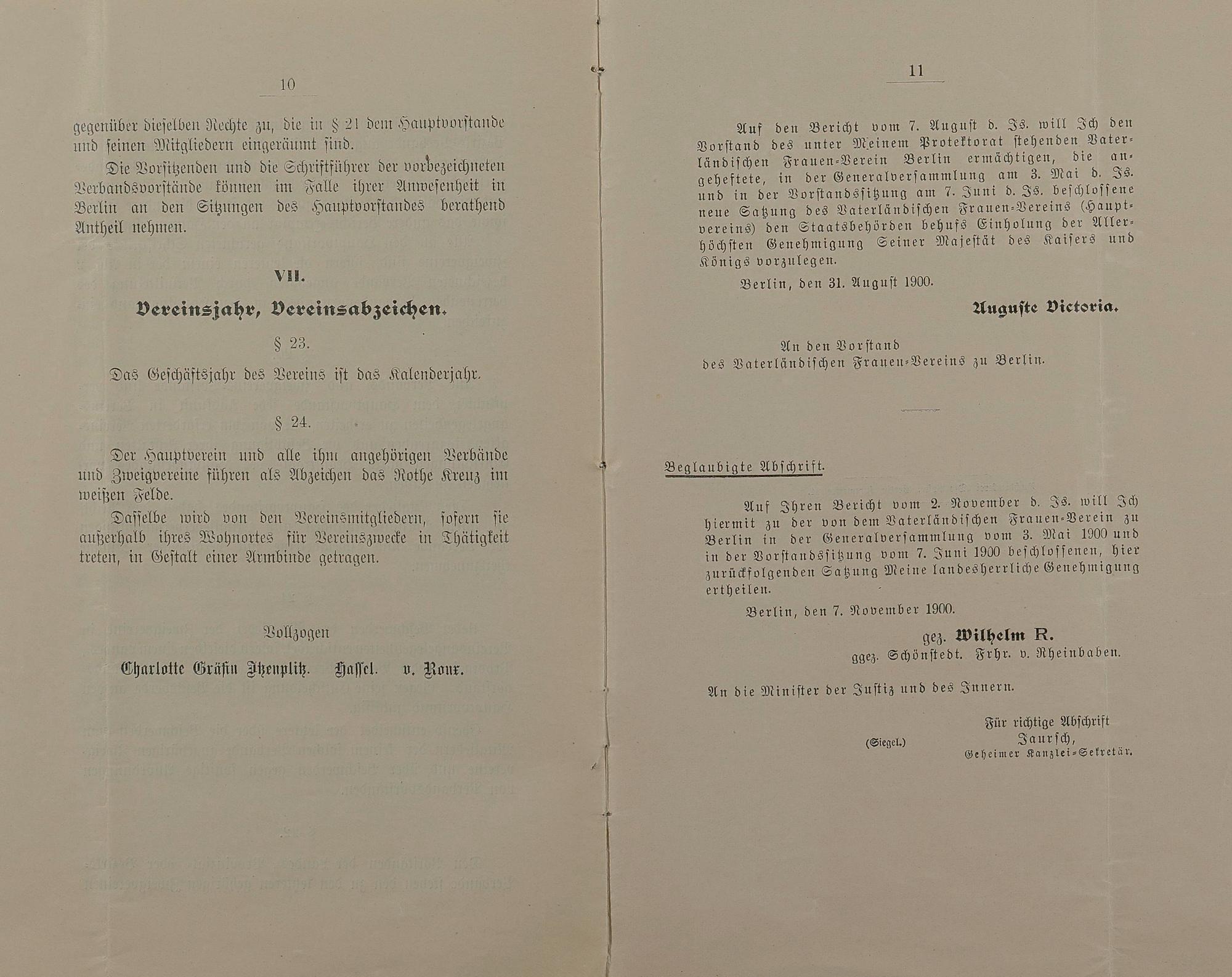 10

gegenüber dieselben Rechte zu, die in § 21 dem Hauptvorstande und seinen Mitgliedern eingeräumt sind.

Die Vorsitzenden und die Schriftführer der vorbezeichneten Verbandsvorstände können im Falle ihrer Anwesenheit in Berlin an den Sitzungen des Hauptvorstandes berathend Antheil nehmen.

VII.

Vereinsjahr, Vereinsabzeichen.

§ 23.

Das Geschäftsjahr des Vereins ist das Kalenderjahr.

§ 24.

Der Hauptverein und alle ihm angehörigen Verbände und Zweigvereine führen als Abzeichen das Rothe Kreuz im weißen Felde.

Dasselbe wird von den Vereinsmitgliedern, sofern sie außerhalb ihres Wohnortes für Vereinszwecke in Thätigkeit treten, in Gestalt einer Armbinde getragen.

Vollzogen

Charlotte Gräfin Itzenplitz. Hassel. v. Roux.

11

Auf den Bericht vom 7. August d. Js. will Ich den Vorstand des unter Meinem Protektorat stehenden Vaterländischen Frauen-Verein Berlin ermächtigen, die angeheftete, in der Generalversammlung am 3. Mai d. Js. und in der Vorstandssitzung am 7. Juni d. Js. beschlossene neue Satzung des Vaterländischen Frauen-Vereins (Hauptvereins) den Staatsbehörden behufs Einholung der Allerhöchsten Genehmigung Seiner Majestät des Kaisers und Königs vorzulegen.

Berlin, den 31. August 1900.

Auguste Victoria.

An den Vorstand des Vaterländischen Frauen-Vereins zu Berlin.

Beglaubigte Abschrift.

Auf Ihren Bericht vom 2. November d. Js. will Ich hiermit zu der von dem Vaterländischen Frauen-Verein zu Berlin in der Generalversammlung vom 3. Mai 1900 und in der Vorstandssitzung vom 7. Juni 1900 beschlossenen, hier zurückfolgenden Satzung Meine landesherrliche Genehmigung ertheilen.

Berlin, den 7. November 1900.

gez. Wilhelm R.
ggez. Schönstedt. Frhr. v. Rheinbaben.

An die Minister der Justiz und des Innern.

Für richtige Abschrift
(Siegel.) Jaursch,
Geheimer Kanzlei-Sekretär.